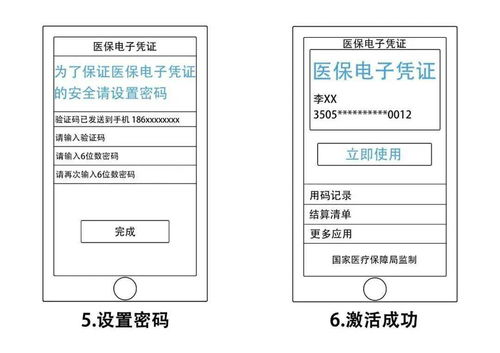 医保电子凭证

为了保证医保电子凭证的安全请设置密码

验证码已发送到手机 186xxxxxxxx

请输入验证码

请输入6位数密码

请再次输入6位数密码

完成

5.设置密码

医保电子凭证

医保电子凭证

李XX

3505**********0012

立即使用

用码记录

结算清单

更多应用

国家医疗保障局监制

6.激活成功